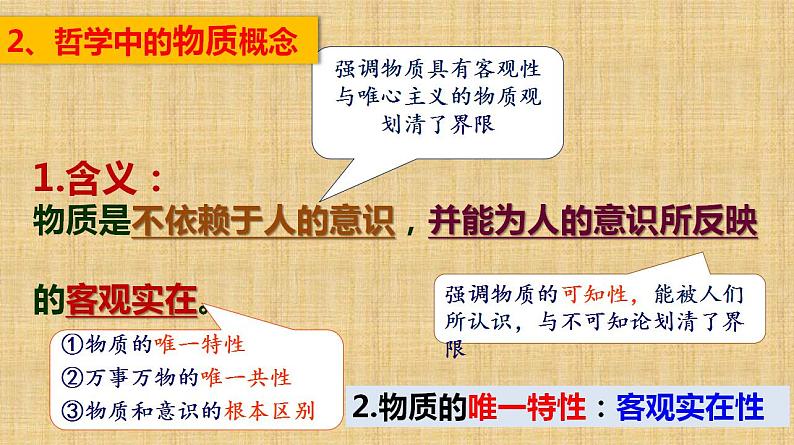 2、哲学中的物质概念

强调物质具有客观性与唯心主义的物质观划清了界限

1.含义：
物质是不依赖于人的意识，并能为人的意识所反映的客观实在。

强调物质的可知性，能被人们所认识，与不可知论划清了界限

①物质的唯一特性
②万事万物的唯一共性
③物质和意识的根本区别

2.物质的唯一特性：客观实在性